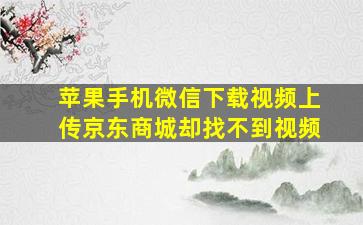 苹果手机微信下载视频上传京东商城却找不到视频